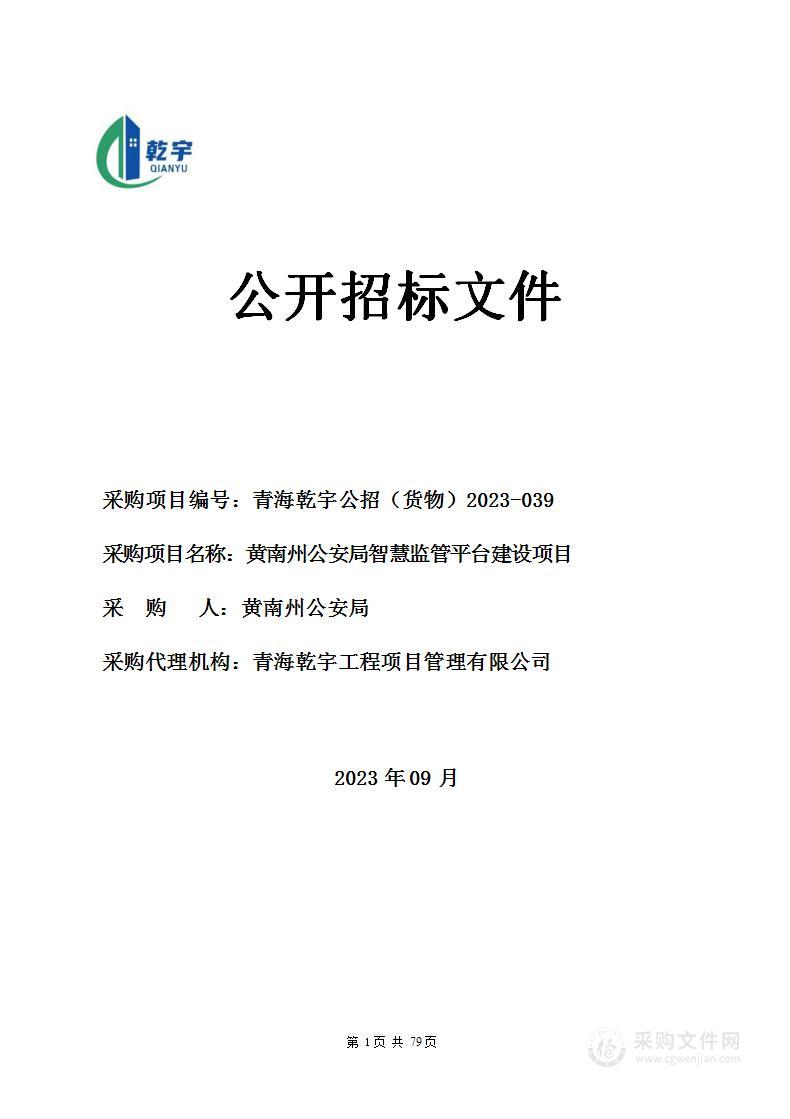 乾宇
QIANYU

公开招标文件

采购项目编号：青海乾宇公招（货物）2023-039

采购项目名称：黄南州公安局智慧监管平台建设项目

采　购　人：黄南州公安局

采购代理机构：青海乾宇工程项目管理有限公司

2023 年 09 月

第 1 页 共 79 页

采购文件网
www.cgwenjian.com